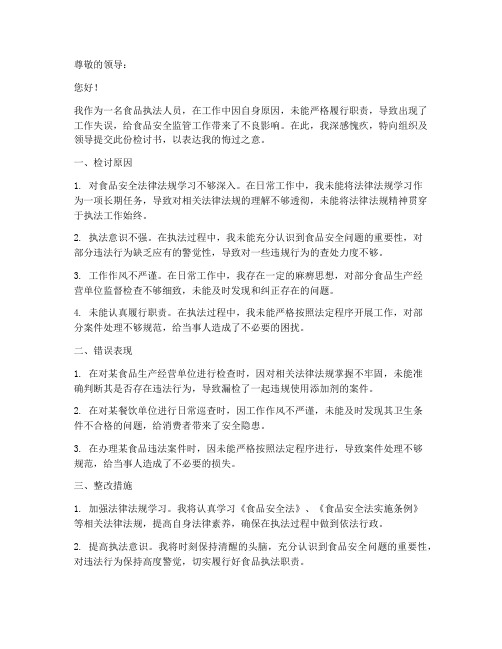 尊敬的领导：

您好！

我作为一名食品执法人员，在工作中因自身原因，未能严格履行职责，导致出现了工作失误，给食品安全监管工作带来了不良影响。在此，我深感愧疚，特向组织及领导提交此份检讨书，以表达我的悔过之意。

一、检讨原因

1. 对食品安全法律法规学习不够深入。在日常工作中，我未能将法律法规学习作为一项长期任务，导致对相关法律法规的理解不够透彻，未能将法律法规精神贯穿于执法工作始终。

2. 执法意识不强。在执法过程中，我未能充分认识到食品安全问题的重要性，对部分违法行为缺乏应有的警觉性，导致对一些违规行为的查处力度不够。

3. 工作作风不严谨。在日常工作中，我存在一定的麻痹思想，对部分食品生产经营单位监督检查不够细致，未能及时发现和纠正存在的问题。

4. 未能认真履行职责。在执法过程中，我未能严格按照法定程序开展工作，对部分案件处理不够规范，给当事人造成了不必要的困扰。

二、错误表现

1. 在对某食品生产经营单位进行检查时，因对相关法律法规掌握不牢固，未能准确判断其是否存在违法行为，导致漏检了一起违规使用添加剂的案件。

2. 在对某餐饮单位进行日常巡查时，因工作作风不严谨，未能及时发现其卫生条件不合格的问题，给消费者带来了安全隐患。

3. 在办理某食品违法案件时，因未能严格按照法定程序进行，导致案件处理不够规范，给当事人造成了不必要的损失。

三、整改措施

1. 加强法律法规学习。我将认真学习《食品安全法》、《食品安全法实施条例》等相关法律法规，提高自身法律素养，确保在执法过程中做到依法行政。

2. 提高执法意识。我将时刻保持清醒的头脑，充分认识到食品安全问题的重要性，对违法行为保持高度警觉，切实履行好食品执法职责。